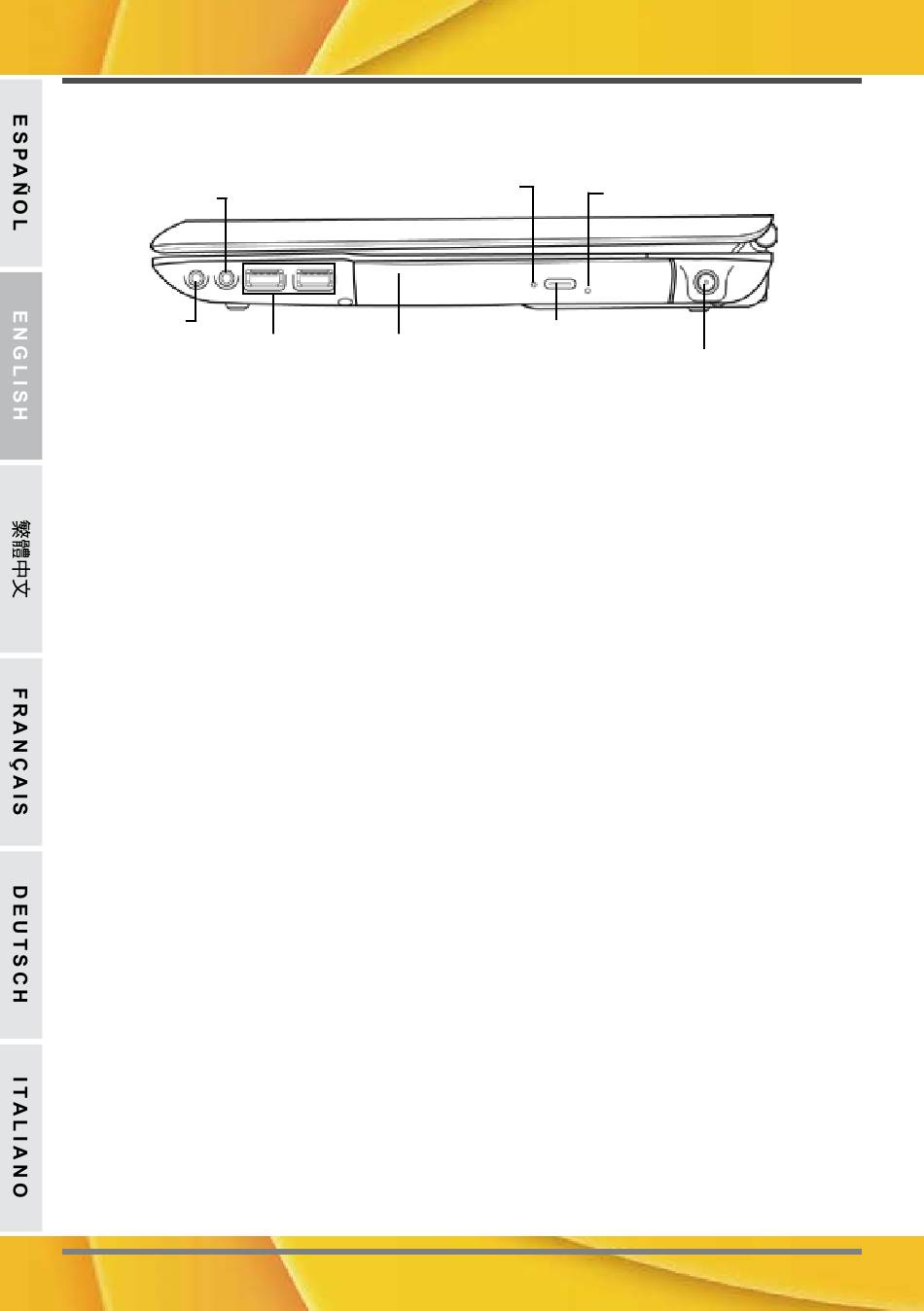 ESPAÑOL

ENGLISH

繁體中文

FRANÇAIS

DEUTSCH

ITALIANO